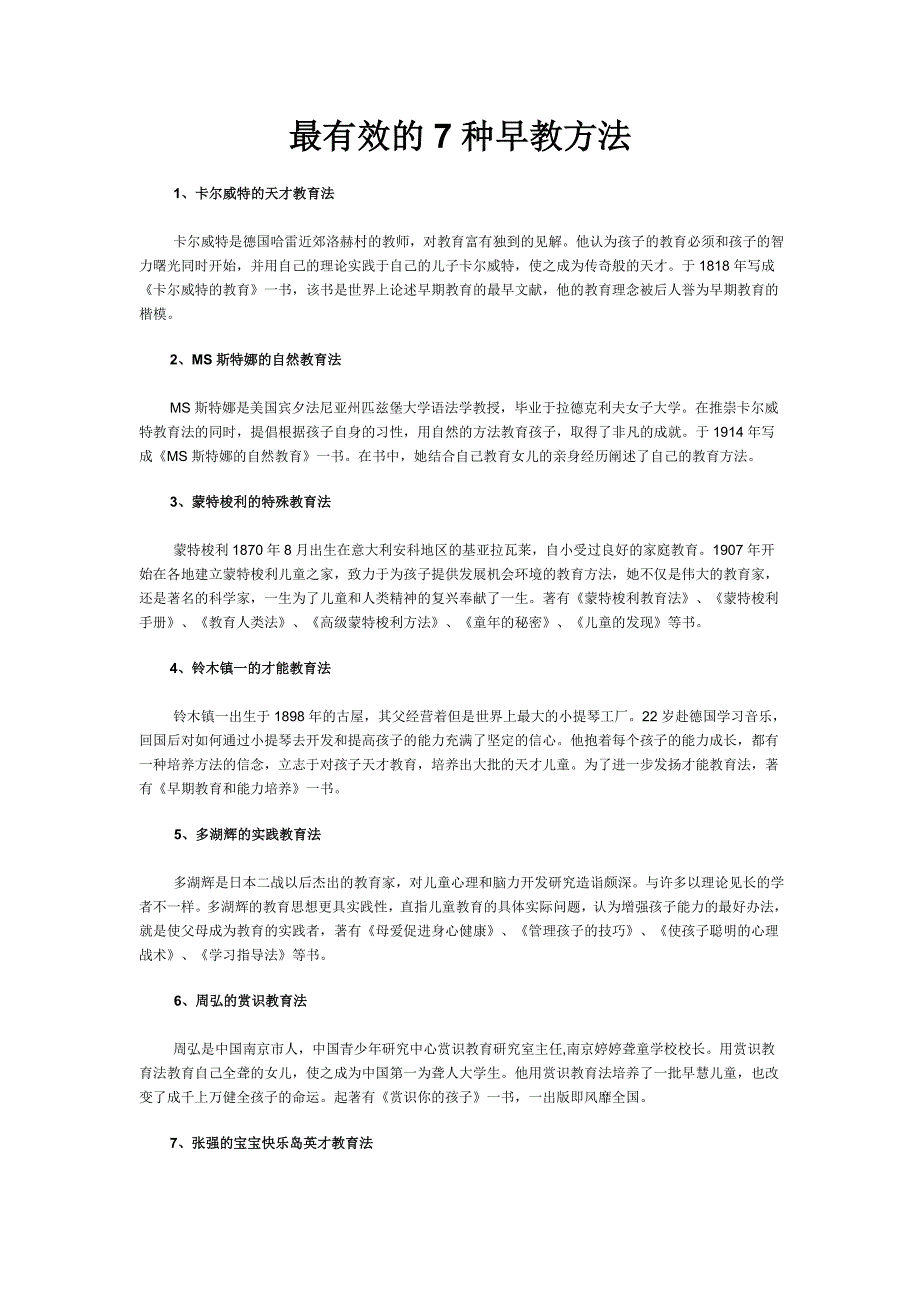 最有效的 7 种早教方法

1、卡尔威特的天才教育法

卡尔威特是德国哈雷近郊洛赫村的教师，对教育富有独到的见解。他认为孩子的教育必须和孩子的智力曙光同时开始，并用自己的理论实践于自己的儿子卡尔威特，使之成为传奇般的天才。于 1818 年写成《卡尔威特的教育》一书，该书是世界上论述早期教育的最早文献，他的教育理念被后人誉为早期教育的楷模。

2、MS 斯特娜的自然教育法

MS 斯特娜是美国宾夕法尼亚州匹兹堡大学语法学教授，毕业于拉德克利夫女子大学。在推崇卡尔威特教育法的同时，提倡根据孩子自身的习性，用自然的方法教育孩子，取得了非凡的成就。于 1914 年写成《MS 斯特娜的自然教育》一书。在书中，她结合自己教育女儿的亲身经历阐述了自己的教育方法。

3、蒙特梭利的特殊教育法

蒙特梭利 1870 年 8 月出生在意大利安科地区的基亚拉瓦莱，自小受过良好的家庭教育。1907 年开始在各地建立蒙特梭利儿童之家，致力于为孩子提供发展机会环境的教育方法，她不仅是伟大的教育家，还是著名的科学家，一生为了儿童和人类精神的复兴奉献了一生。著有《蒙特梭利教育法》、《蒙特梭利手册》、《教育人类法》、《高级蒙特梭利方法》、《童年的秘密》、《儿童的发现》等书。

4、铃木镇一的才能教育法

铃木镇一出生于 1898 年的古屋，其父经营着但是世界上最大的小提琴工厂。22 岁赴德国学习音乐，回国后对如何通过小提琴去开发和提高孩子的能力充满了坚定的信心。他抱着每个孩子的能力成长，都有一种培养方法的信念，立志于对孩子天才教育，培养出大批的天才儿童。为了进一步发扬才能教育法，著有《早期教育和能力培养》一书。

5、多湖辉的实践教育法

多湖辉是日本二战以后杰出的教育家，对儿童心理和脑力开发研究造诣颇深。与许多以理论见长的学者不一样。多湖辉的教育思想更具实践性，直指儿童教育的具体实际问题，认为增强孩子能力的最好办法，就是使父母成为教育的实践者，著有《母爱促进身心健康》、《管理孩子的技巧》、《使孩子聪明的心理战术》、《学习指导法》等书。

6、周弘的赏识教育法

周弘是中国南京市人，中国青少年研究中心赏识教育研究室主任,南京婷婷聋童学校校长。用赏识教育法教育自己全聋的女儿，使之成为中国第一为聋人大学生。他用赏识教育法培养了一批早慧儿童，也改变了成千上万健全孩子的命运。起著有《赏识你的孩子》一书，一出版即风靡全国。

7、张强的宝宝快乐岛英才教育法